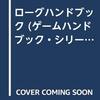 ローグハンドブック (ゲームハンドブック・シリー…

COVER COMING SOON